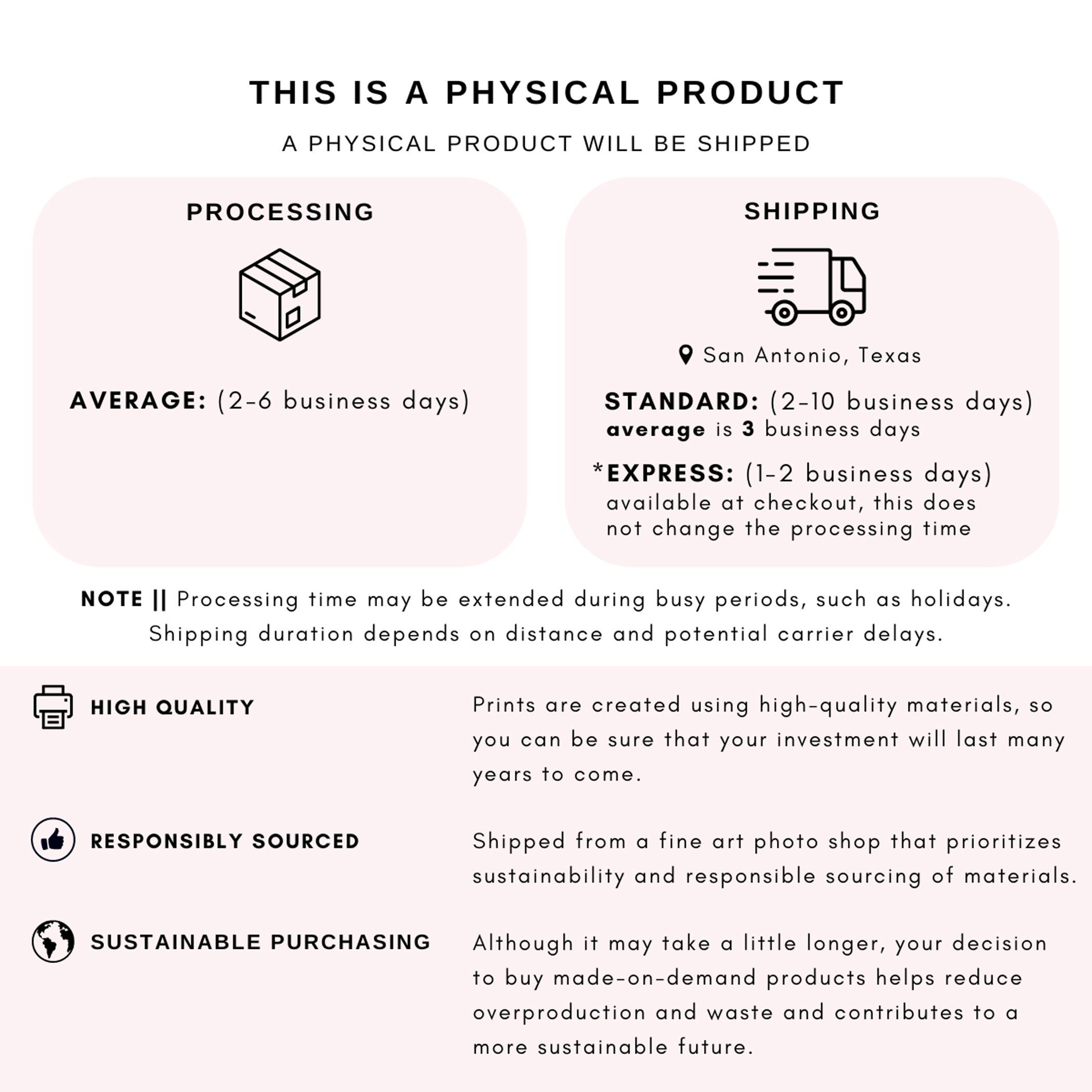 THIS IS A PHYSICAL PRODUCT

A PHYSICAL PRODUCT WILL BE SHIPPED

PROCESSING

AVERAGE: (2-6 business days)

SHIPPING

San Antonio, Texas

STANDARD: (2-10 business days)
average is 3 business days

*EXPRESS: (1-2 business days)
available at checkout, this does not change the processing time

NOTE || Processing time may be extended during busy periods, such as holidays. Shipping duration depends on distance and potential carrier delays.

HIGH QUALITY

Prints are created using high-quality materials, so you can be sure that your investment will last many years to come.

RESPONSIBLY SOURCED

Shipped from a fine art photo shop that prioritizes sustainability and responsible sourcing of materials.

SUSTAINABLE PURCHASING

Although it may take a little longer, your decision to buy made-on-demand products helps reduce overproduction and waste and contributes to a more sustainable future.